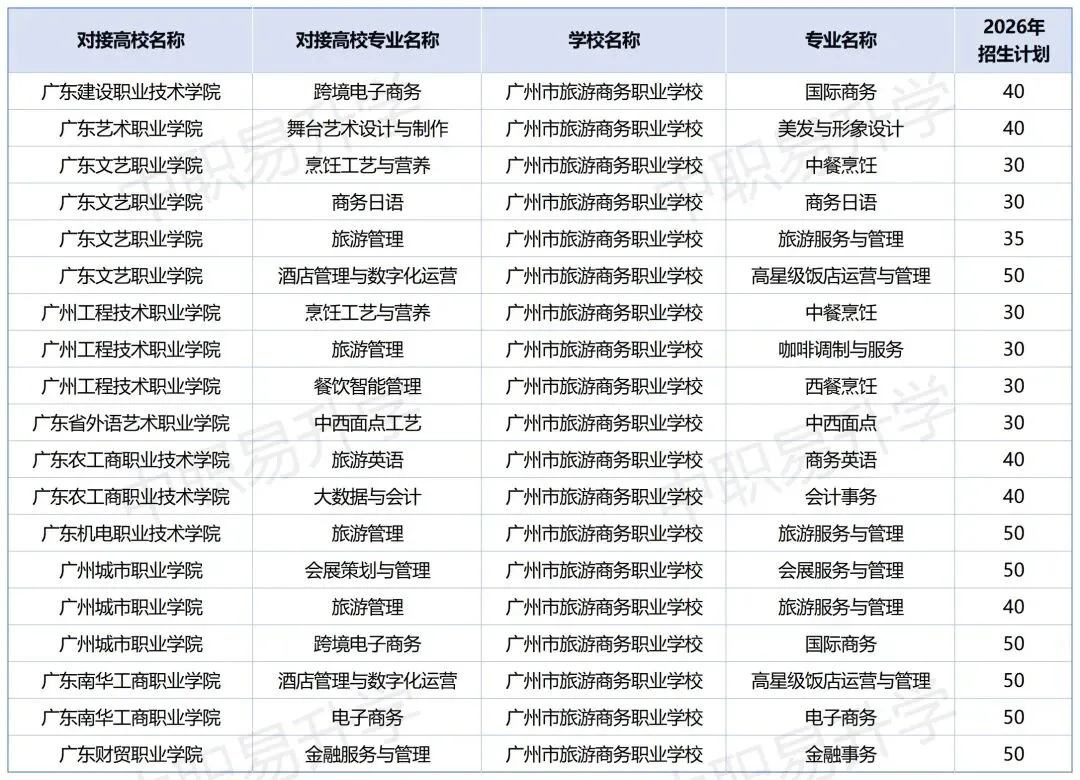 | 对接高校名称 | 对接高校专业名称 | 学校名称 | 专业名称 | 2026年招生计划 |
|---|---|---|---|---|
| 广东建设职业技术学院 | 跨境电子商务 | 广州市旅游商务职业学校 | 国际商务 | 40 |
| 广东艺术职业学院 | 舞台艺术设计与制作 | 广州市旅游商务职业学校 | 美发与形象设计 | 40 |
| 广东文艺职业学院 | 烹饪工艺与营养 | 广州市旅游商务职业学校 | 中餐烹饪 | 30 |
| 广东文艺职业学院 | 商务日语 | 广州市旅游商务职业学校 | 商务日语 | 30 |
| 广东文艺职业学院 | 旅游管理 | 广州市旅游商务职业学校 | 旅游服务与管理 | 35 |
| 广东文艺职业学院 | 酒店管理与数字化运营 | 广州市旅游商务职业学校 | 高星级饭店运营与管理 | 50 |
| 广州工程技术职业学院 | 烹饪工艺与营养 | 广州市旅游商务职业学校 | 中餐烹饪 | 30 |
| 广州工程技术职业学院 | 旅游管理 | 广州市旅游商务职业学校 | 咖啡调制与服务 | 30 |
| 广州工程技术职业学院 | 餐饮智能管理 | 广州市旅游商务职业学校 | 西餐烹饪 | 30 |
| 广东省外语艺术职业学院 | 中西面点工艺 | 广州市旅游商务职业学校 | 中西面点 | 30 |
| 广东农工商职业技术学院 | 旅游英语 | 广州市旅游商务职业学校 | 商务英语 | 40 |
| 广东农工商职业技术学院 | 大数据与会计 | 广州市旅游商务职业学校 | 会计事务 | 40 |
| 广东机电职业技术学院 | 旅游管理 | 广州市旅游商务职业学校 | 旅游服务与管理 | 50 |
| 广州城市职业学院 | 会展策划与管理 | 广州市旅游商务职业学校 | 会展服务与管理 | 50 |
| 广州城市职业学院 | 旅游管理 | 广州市旅游商务职业学校 | 旅游服务与管理 | 40 |
| 广州城市职业学院 | 跨境电子商务 | 广州市旅游商务职业学校 | 国际商务 | 50 |
| 广东南华工商职业学院 | 酒店管理与数字化运营 | 广州市旅游商务职业学校 | 高星级饭店运营与管理 | 50 |
| 广东南华工商职业学院 | 电子商务 | 广州市旅游商务职业学校 | 电子商务 | 50 |
| 广东财贸职业学院 | 金融服务与管理 | 广州市旅游商务职业学校 | 金融事务 | 50 |

中职易升学